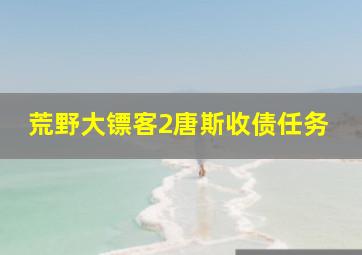 荒野大镖客2唐斯收债任务